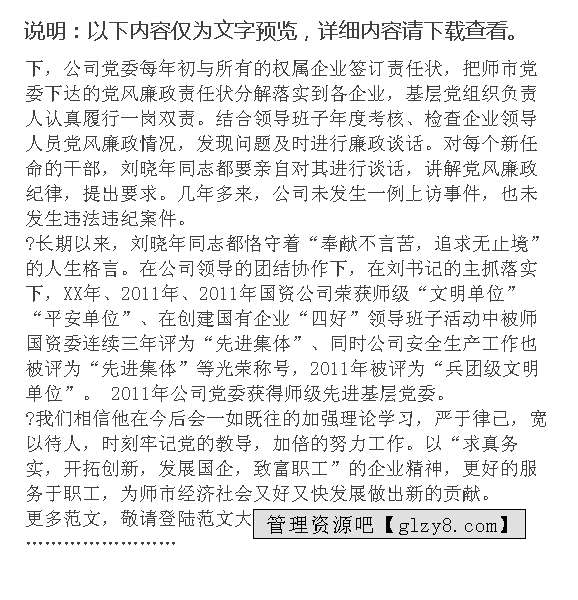 说明：以下内容仅为文字预览，详细内容请下载查看。

下，公司党委每年初与所有的权属企业签订责任状，把师市党委下达的党风廉政责任状分解落实到各企业，基层党组织负责人认真履行一岗双责。结合领导班子年度考核、检查企业领导人员党风廉政情况，发现问题及时进行廉政谈话。对每个新任命的干部，刘晓年同志都要亲自对其进行谈话，讲解党风廉政纪律，提出要求。几年多来，公司未发生一例上访事件，也未发生违法违纪案件。

?长期以来，刘晓年同志都恪守着“奉献不言苦，追求无止境”的人生格言。在公司领导的团结协作下，在刘书记的主抓落实下，XX年、2011年、2011年国资公司荣获师级“文明单位”“平安单位”、在创建国有企业“四好”领导班子活动中被师国资委连续三年评为“先进集体”、同时公司安全生产工作也被评为“先进集体”等光荣称号，2011年被评为“兵团级文明单位”。 2011年公司党委获得师级先进基层党委。

?我们相信他在今后会一如既往的加强理论学习，严于律已，宽以待人，时刻牢记党的教导，加倍的努力工作。以“求真务实，开拓创新，发展国企，致富职工”的企业精神，更好的服务于职工，为师市经济社会又好又快发展做出新的贡献。

更多范文，敬请登陆范文大 管理资源吧【glzy8.com】

''''''''''''''''''''''''